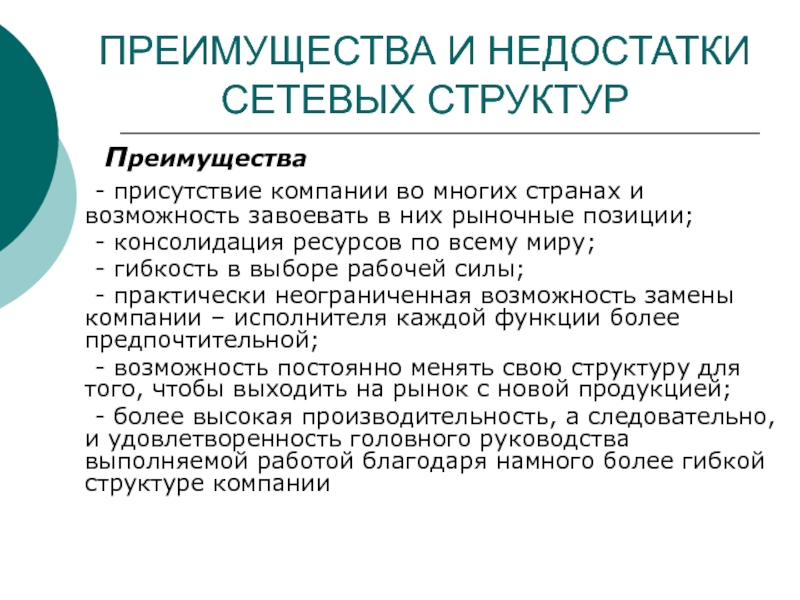 ПРЕИМУЩЕСТВА И НЕДОСТАТКИ СЕТЕВЫХ СТРУКТУР

Преимущества

- присутствие компании во многих странах и возможность завоевать в них рыночные позиции;

- консолидация ресурсов по всему миру;

- гибкость в выборе рабочей силы;

- практически неограниченная возможность замены компании – исполнителя каждой функции более предпочтительной;

- возможность постоянно менять свою структуру для того, чтобы выходить на рынок с новой продукцией;

- более высокая производительность, а следовательно, и удовлетворенность головного руководства выполняемой работой благодаря намного более гибкой структуре компании